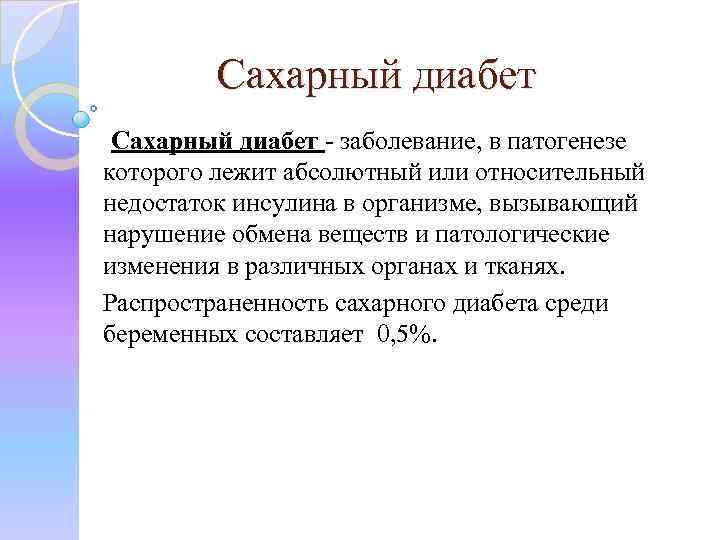 Сахарный диабет

Сахарный диабет - заболевание, в патогенезе которого лежит абсолютный или относительный недостаток инсулина в организме, вызывающий нарушение обмена веществ и патологические изменения в различных органах и тканях.

Распространенность сахарного диабета среди беременных составляет 0,5%.